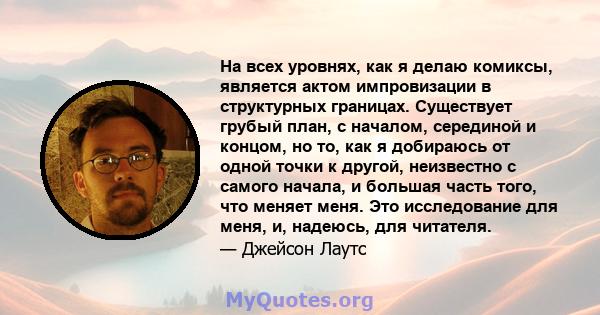 На всех уровнях, как я делаю комиксы, является актом импровизации в структурных границах. Существует грубый план, с началом, серединой и концом, но то, как я добираюсь от одной точки к другой, неизвестно с самого начала, и большая часть того, что меняет меня. Это исследование для меня, и, надеюсь, для читателя.
— Джейсон Лаутс

MyQuotes.org